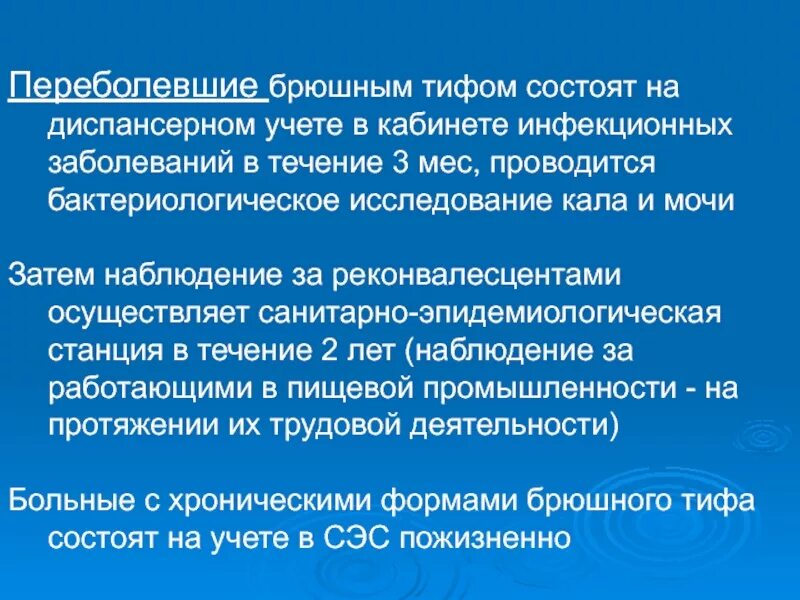 Переболевшие брюшным тифом состоят на диспансерном учете в кабинете инфекционных заболеваний в течение 3 мес, проводится бактериологическое исследование кала и мочи

Затем наблюдение за реконвалесцентами осуществляет санитарно-эпидемиологическая станция в течение 2 лет (наблюдение за работающими в пищевой промышленности - на протяжении их трудовой деятельности)

Больные с хроническими формами брюшного тифа состоят на учете в СЭС пожизненно